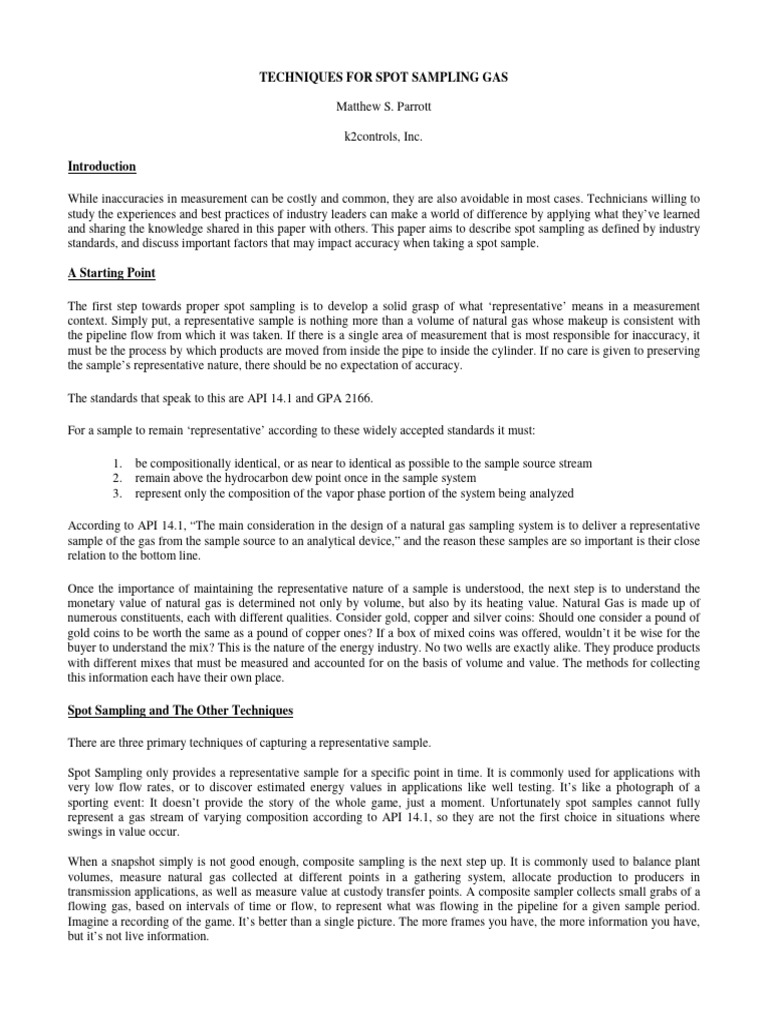 TECHNIQUES FOR SPOT SAMPLING GAS

Matthew S. Parrott

k2controls, Inc.

Introduction

While inaccuracies in measurement can be costly and common, they are also avoidable in most cases. Technicians willing to study the experiences and best practices of industry leaders can make a world of difference by applying what they've learned and sharing the knowledge shared in this paper with others. This paper aims to describe spot sampling as defined by industry standards, and discuss important factors that may impact accuracy when taking a spot sample.

A Starting Point

The first step towards proper spot sampling is to develop a solid grasp of what 'representative' means in a measurement context. Simply put, a representative sample is nothing more than a volume of natural gas whose makeup is consistent with the pipeline flow from which it was taken. If there is a single area of measurement that is most responsible for inaccuracy, it must be the process by which products are moved from inside the pipe to inside the cylinder. If no care is given to preserving the sample's representative nature, there should be no expectation of accuracy.

The standards that speak to this are API 14.1 and GPA 2166.

For a sample to remain 'representative' according to these widely accepted standards it must:

1. be compositionally identical, or as near to identical as possible to the sample source stream
2. remain above the hydrocarbon dew point once in the sample system
3. represent only the composition of the vapor phase portion of the system being analyzed

According to API 14.1, "The main consideration in the design of a natural gas sampling system is to deliver a representative sample of the gas from the sample source to an analytical device," and the reason these samples are so important is their close relation to the bottom line.

Once the importance of maintaining the representative nature of a sample is understood, the next step is to understand the monetary value of natural gas is determined not only by volume, but also by its heating value. Natural Gas is made up of numerous constituents, each with different qualities. Consider gold, copper and silver coins: Should one consider a pound of gold coins to be worth the same as a pound of copper ones? If a box of mixed coins was offered, wouldn't it be wise for the buyer to understand the mix? This is the nature of the energy industry. No two wells are exactly alike. They produce products with different mixes that must be measured and accounted for on the basis of volume and value. The methods for collecting this information each have their own place.

Spot Sampling and The Other Techniques

There are three primary techniques of capturing a representative sample.

Spot Sampling only provides a representative sample for a specific point in time. It is commonly used for applications with very low flow rates, or to discover estimated energy values in applications like well testing. It's like a photograph of a sporting event: It doesn't provide the story of the whole game, just a moment. Unfortunately spot samples cannot fully represent a gas stream of varying composition according to API 14.1, so they are not the first choice in situations where swings in value occur.

When a snapshot simply is not good enough, composite sampling is the next step up. It is commonly used to balance plant volumes, measure natural gas collected at different points in a gathering system, allocate production to producers in transmission applications, as well as measure value at custody transfer points. A composite sampler collects small grabs of a flowing gas, based on intervals of time or flow, to represent what was flowing in the pipeline for a given sample period. Imagine a recording of the game. It's better than a single picture. The more frames you have, the more information you have, but it's not live information.